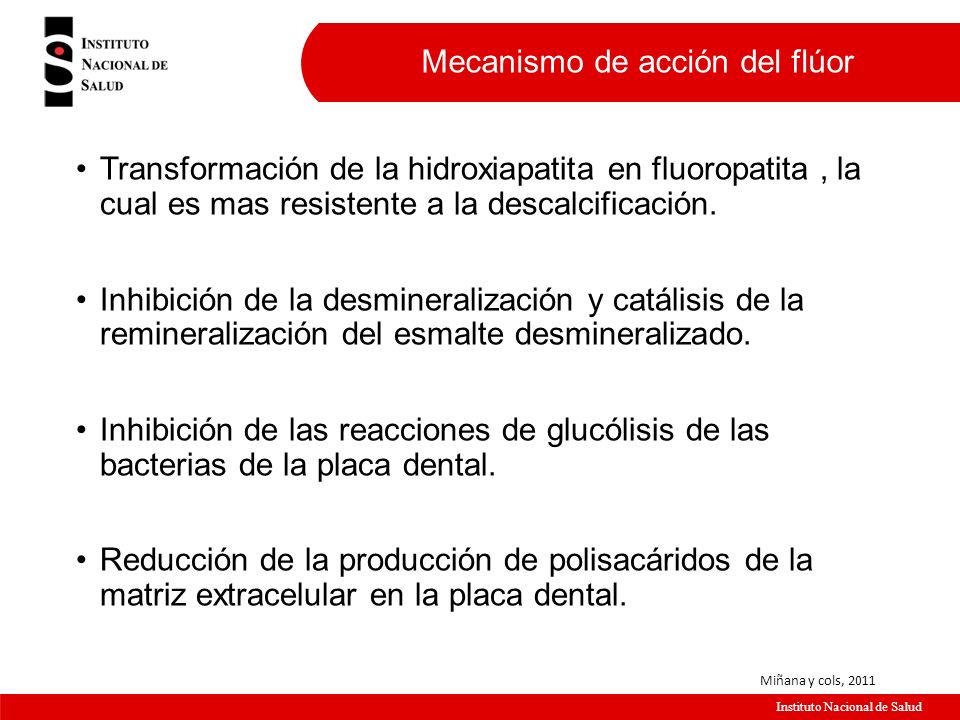 INSTITUTO NACIONAL DE SALUD

Mecanismo de acción del flúor

• Transformación de la hidroxiapatita en fluoropatita , la cual es mas resistente a la descalcificación.

• Inhibición de la desmineralización y catálisis de la remineralización del esmalte desmineralizado.

• Inhibición de las reacciones de glucólisis de las bacterias de la placa dental.

• Reducción de la producción de polisacáridos de la matriz extracelular en la placa dental.

Miñana y cols, 2011

Instituto Nacional de Salud